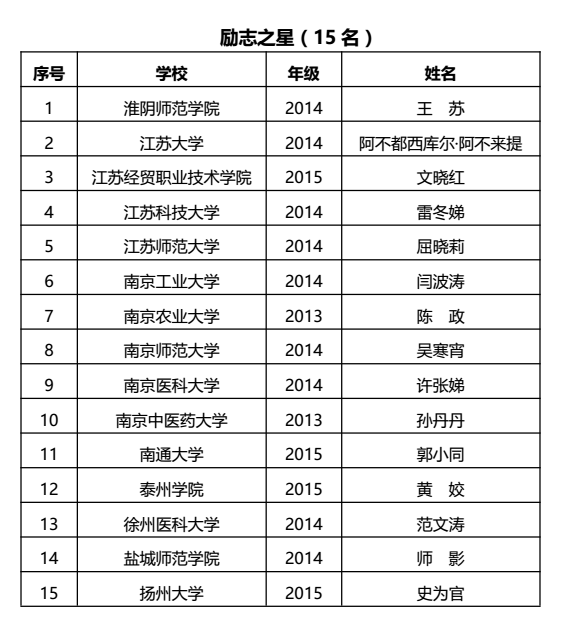 励志之星（15 名）

| 序号 | 学校 | 年级 | 姓名 |
|---|---|---|---|
| 1 | 淮阴师范学院 | 2014 | 王 苏 |
| 2 | 江苏大学 | 2014 | 阿不都西库尔·阿不来提 |
| 3 | 江苏经贸职业技术学院 | 2015 | 文晓红 |
| 4 | 江苏科技大学 | 2014 | 雷冬娣 |
| 5 | 江苏师范大学 | 2014 | 屈晓莉 |
| 6 | 南京工业大学 | 2014 | 闫波涛 |
| 7 | 南京农业大学 | 2013 | 陈 政 |
| 8 | 南京师范大学 | 2014 | 吴寒宵 |
| 9 | 南京医科大学 | 2014 | 许张娣 |
| 10 | 南京中医药大学 | 2013 | 孙丹丹 |
| 11 | 南通大学 | 2015 | 郭小同 |
| 12 | 泰州学院 | 2015 | 黄 姣 |
| 13 | 徐州医科大学 | 2014 | 范文涛 |
| 14 | 盐城师范学院 | 2014 | 师 影 |
| 15 | 扬州大学 | 2015 | 史为官 |